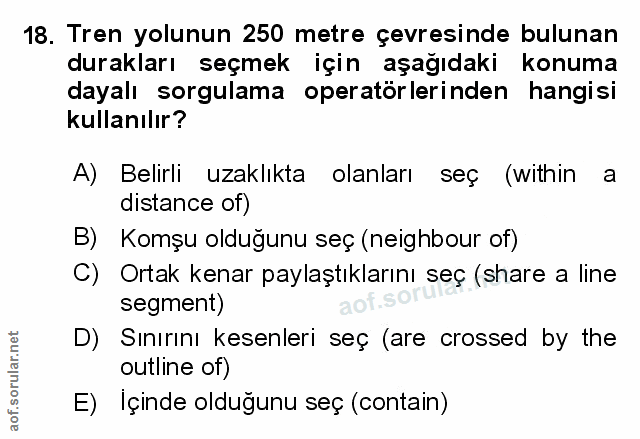 18. Tren yolunun 250 metre çevresinde bulunan durakları seçmek için aşağıdaki konuma dayalı sorgulama operatörlerinden hangisi kullanılır?

A) Belirli uzaklıkta olanları seç (within a distance of)

B) Komşu olduğunu seç (neighbour of)

C) Ortak kenar paylaştıklarını seç (share a line segment)

D) Sınırını kesenleri seç (are crossed by the outline of)

E) İçinde olduğunu seç (contain)

aof.sorular.net